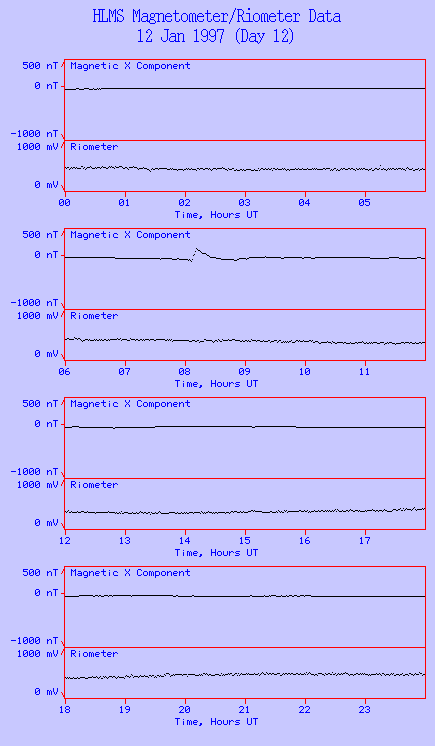 HLMS Magnetometer/Riometer Data
12 Jan 1997 (Day 12)

500 nT
0 nT
-1000 nT
Magnetic X Component
1000 mV
0 mV
Riometer
00 01 02 03 04 05
Time, Hours UT

500 nT
0 nT
-1000 nT
Magnetic X Component
1000 mV
0 mV
Riometer
06 07 08 09 10 11
Time, Hours UT

500 nT
0 nT
-1000 nT
Magnetic X Component
1000 mV
0 mV
Riometer
12 13 14 15 16 17
Time, Hours UT

500 nT
0 nT
-1000 nT
Magnetic X Component
1000 mV
0 mV
Riometer
18 19 20 21 22 23
Time, Hours UT